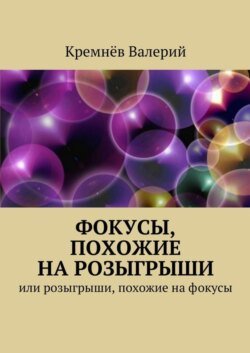 Кремнёв Валерий

ФОКУСЫ, ПОХОЖИЕ НА РОЗЫГРЫШИ

или розыгрыши, похожие на фокусы